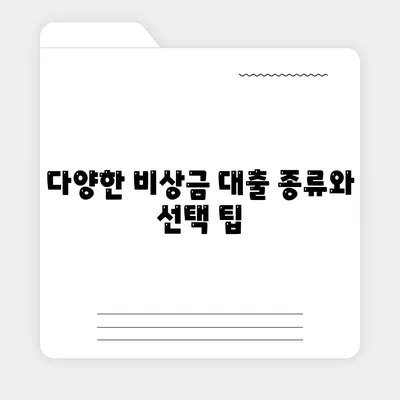 다양한 비상금 대출 종류와 선택 팁